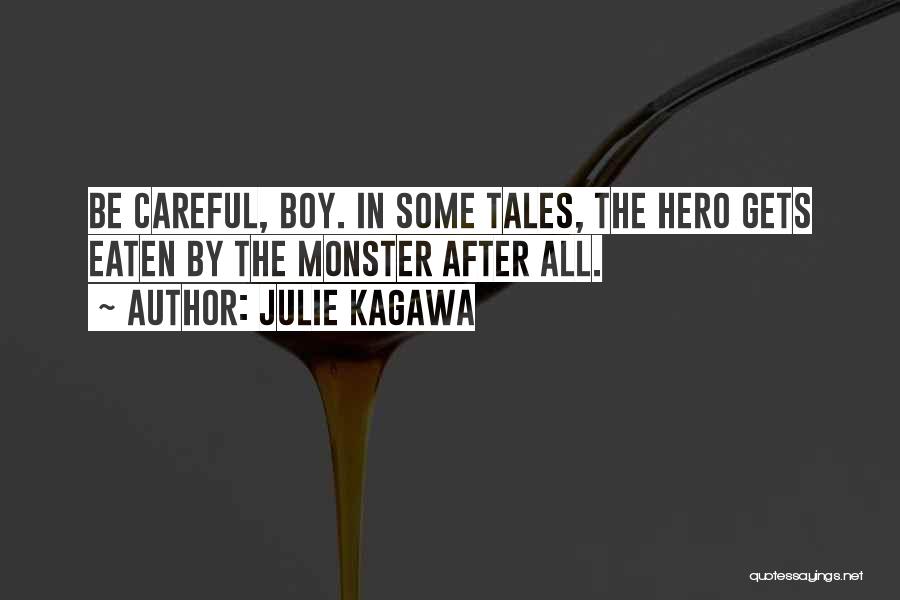 BE CAREFUL, BOY. IN SOME TALES, THE HERO GETS EATEN BY THE MONSTER AFTER ALL.
~ AUTHOR: JULIE KAGAWA

quotessayings.net